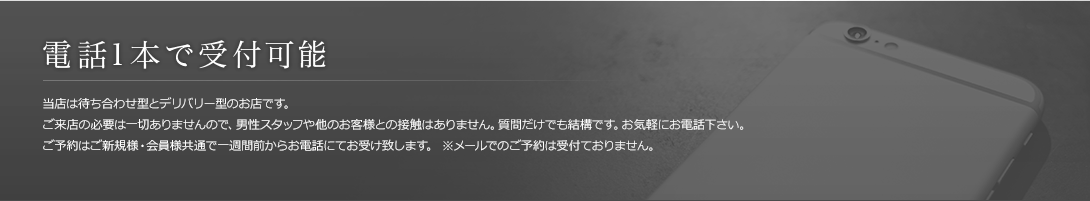 電話1本で受付可能

当店は待ち合わせ型とデリバリー型のお店です。
ご来店の必要は一切ありませんので、男性スタッフや他のお客様との接触はありません。質問だけでも結構です。お気軽にお電話下さい。
ご予約はご新規様・会員様共通で一週間前からお電話にてお受け致します。 ※メールでのご予約は受付ておりません。